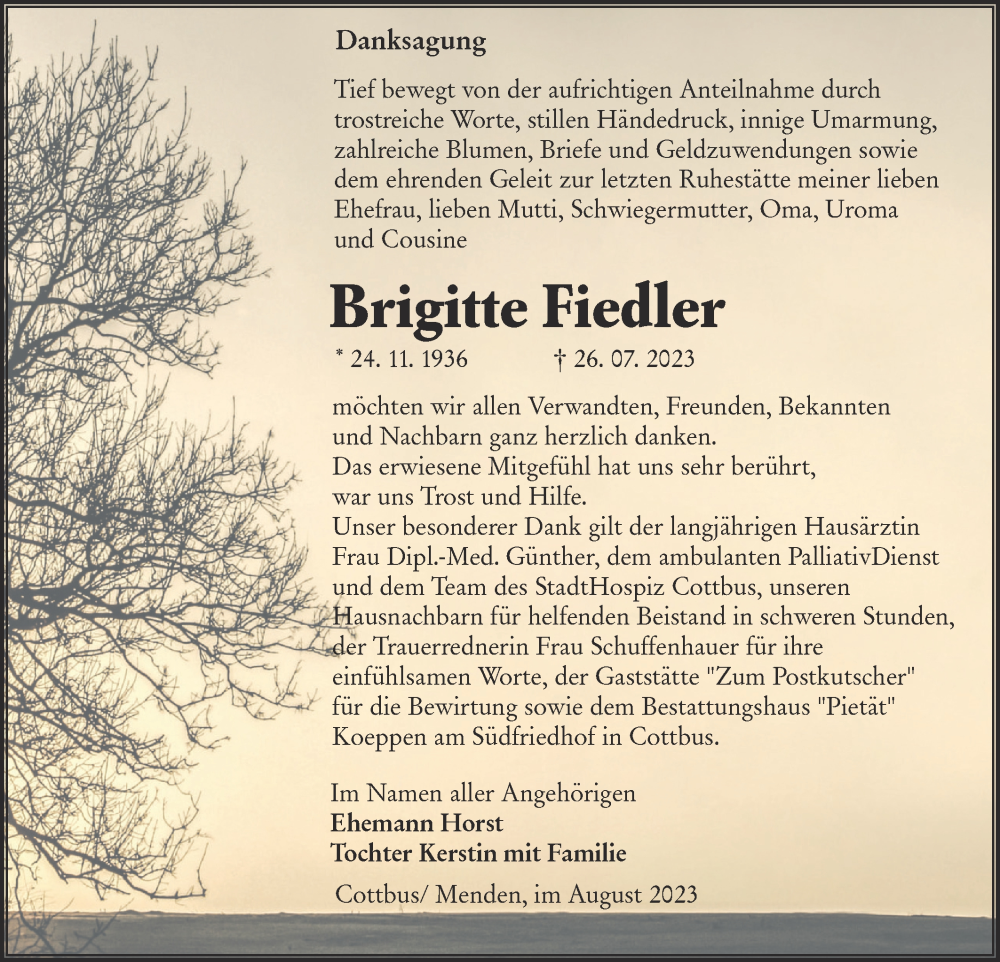 Danksagung

Tief bewegt von der aufrichtigen Anteilnahme durch trostreiche Worte, stillen Händedruck, innige Umarmung, zahlreiche Blumen, Briefe und Geldzuwendungen sowie dem ehrenden Geleit zur letzten Ruhestätte meiner lieben Ehefrau, lieben Mutti, Schwiegermutter, Oma, Uroma und Cousine

Brigitte Fiedler

* 24. 11. 1936 † 26. 07. 2023

möchten wir allen Verwandten, Freunden, Bekannten und Nachbarn ganz herzlich danken.
Das erwiesene Mitgefühl hat uns sehr berührt, war uns Trost und Hilfe.
Unser besonderer Dank gilt der langjährigen Hausärztin Frau Dipl.-Med. Günther, dem ambulanten PalliativDienst und dem Team des StadtHospiz Cottbus, unseren Hausnachbarn für helfenden Beistand in schweren Stunden, der Trauerrednerin Frau Schuffenhauer für ihre einfühlsamen Worte, der Gaststätte "Zum Postkutscher" für die Bewirtung sowie dem Bestattungshaus "Pietät" Koeppen am Südfriedhof in Cottbus.

Im Namen aller Angehörigen
Ehemann Horst
Tochter Kerstin mit Familie

Cottbus/ Menden, im August 2023